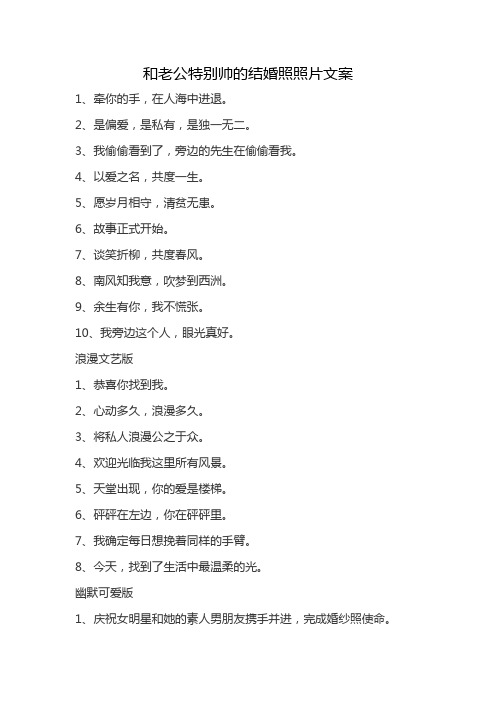 和老公特别帅的结婚照照片文案

1、牵你的手，在人海中进退。

2、是偏爱，是私有，是独一无二。

3、我偷偷看到了，旁边的先生在偷偷看我。

4、以爱之名，共度一生。

5、愿岁月相守，清贫无患。

6、故事正式开始。

7、谈笑折柳，共度春风。

8、南风知我意，吹梦到西洲。

9、余生有你，我不慌张。

10、我旁边这个人，眼光真好。

浪漫文艺版

1、恭喜你找到我。

2、心动多久，浪漫多久。

3、将私人浪漫公之于众。

4、欢迎光临我这里所有风景。

5、天堂出现，你的爱是楼梯。

6、砰砰在左边，你在砰砰里。

7、我确定每日想挽着同样的手臂。

8、今天，找到了生活中最温柔的光。

幽默可爱版

1、庆祝女明星和她的素人男朋友携手并进，完成婚纱照使命。